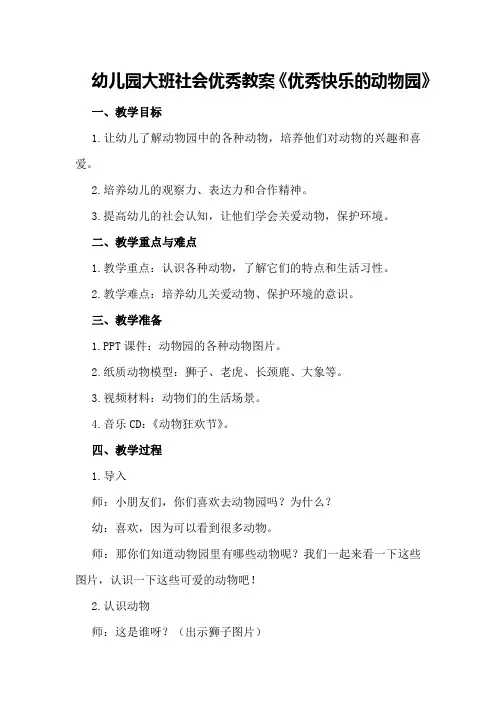 幼儿园大班社会优秀教案《优秀快乐的动物园》

一、教学目标

1.让幼儿了解动物园中的各种动物，培养他们对动物的兴趣和喜爱。

2.培养幼儿的观察力、表达力和合作精神。

3.提高幼儿的社会认知，让他们学会关爱动物，保护环境。

二、教学重点与难点

1.教学重点：认识各种动物，了解它们的特点和生活习性。

2.教学难点：培养幼儿关爱动物、保护环境的意识。

三、教学准备

1.PPT课件：动物园的各种动物图片。

2.纸质动物模型：狮子、老虎、长颈鹿、大象等。

3.视频材料：动物们的生活场景。

4.音乐CD：《动物狂欢节》。

四、教学过程

1.导入

师：小朋友们，你们喜欢去动物园吗？为什么？

幼：喜欢，因为可以看到很多动物。

师：那你们知道动物园里有哪些动物呢？我们一起来看一下这些图片，认识一下这些可爱的动物吧！

2.认识动物

师：这是谁呀？（出示狮子图片）